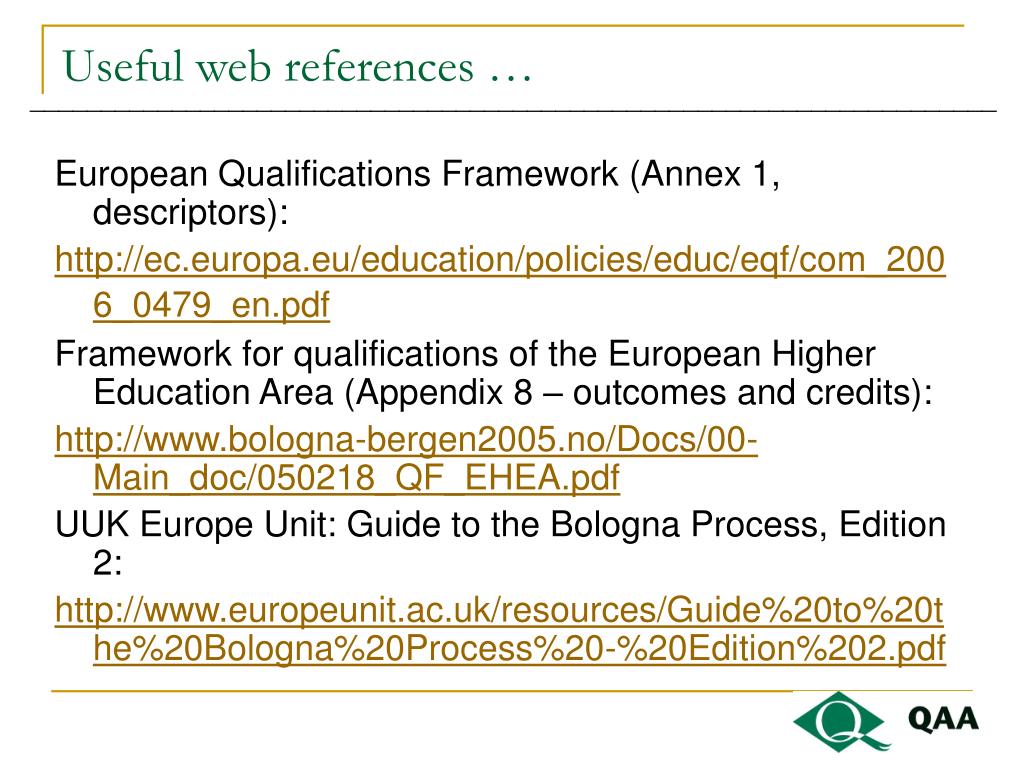 Useful web references …

European Qualifications Framework (Annex 1, descriptors):

http://ec.europa.eu/education/policies/educ/eqf/com_2006_0479_en.pdf

Framework for qualifications of the European Higher Education Area (Appendix 8 – outcomes and credits):

http://www.bologna-bergen2005.no/Docs/00-Main_doc/050218_QF_EHEA.pdf

UUK Europe Unit: Guide to the Bologna Process, Edition 2:

http://www.europeunit.ac.uk/resources/Guide%20to%20the%20Bologna%20Process%20-%20Edition%202.pdf

QAA